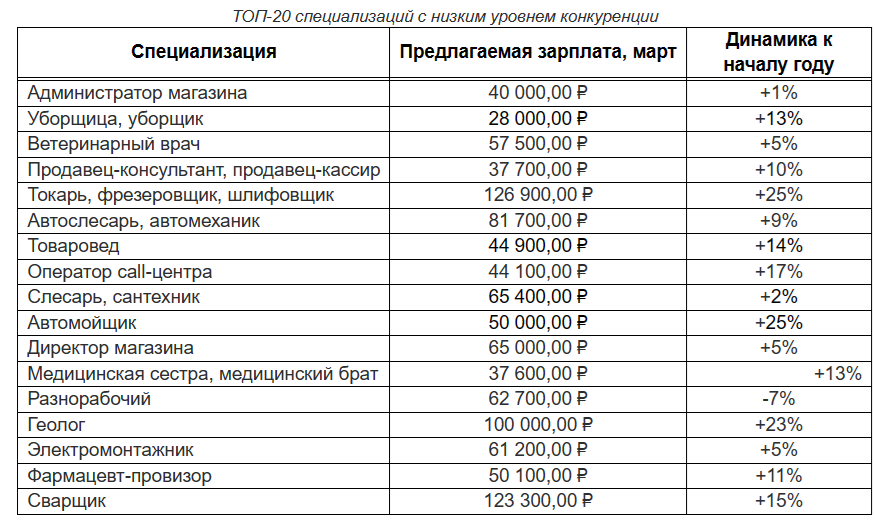 ТОП-20 специализаций с низким уровнем конкуренции

| Специализация | Предлагаемая зарплата, март | Динамика к началу году |
|---|---|---|
| Администратор магазина | 40 000,00 ₽ | +1% |
| Уборщица, уборщик | 28 000,00 ₽ | +13% |
| Ветеринарный врач | 57 500,00 ₽ | +5% |
| Продавец-консультант, продавец-кассир | 37 700,00 ₽ | +10% |
| Токарь, фрезеровщик, шлифовщик | 126 900,00 ₽ | +25% |
| Автослесарь, автомеханик | 81 700,00 ₽ | +9% |
| Товаровед | 44 900,00 ₽ | +14% |
| Оператор call-центра | 44 100,00 ₽ | +17% |
| Слесарь, сантехник | 65 400,00 ₽ | +2% |
| Автомойщик | 50 000,00 ₽ | +25% |
| Директор магазина | 65 000,00 ₽ | +5% |
| Медицинская сестра, медицинский брат | 37 600,00 ₽ | +13% |
| Разнорабочий | 62 700,00 ₽ | -7% |
| Геолог | 100 000,00 ₽ | +23% |
| Электромонтажник | 61 200,00 ₽ | +5% |
| Фармацевт-провизор | 50 100,00 ₽ | +11% |
| Сварщик | 123 300,00 ₽ | +15% |